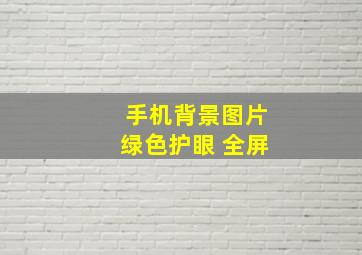 手机背景图片
绿色护眼 全屏